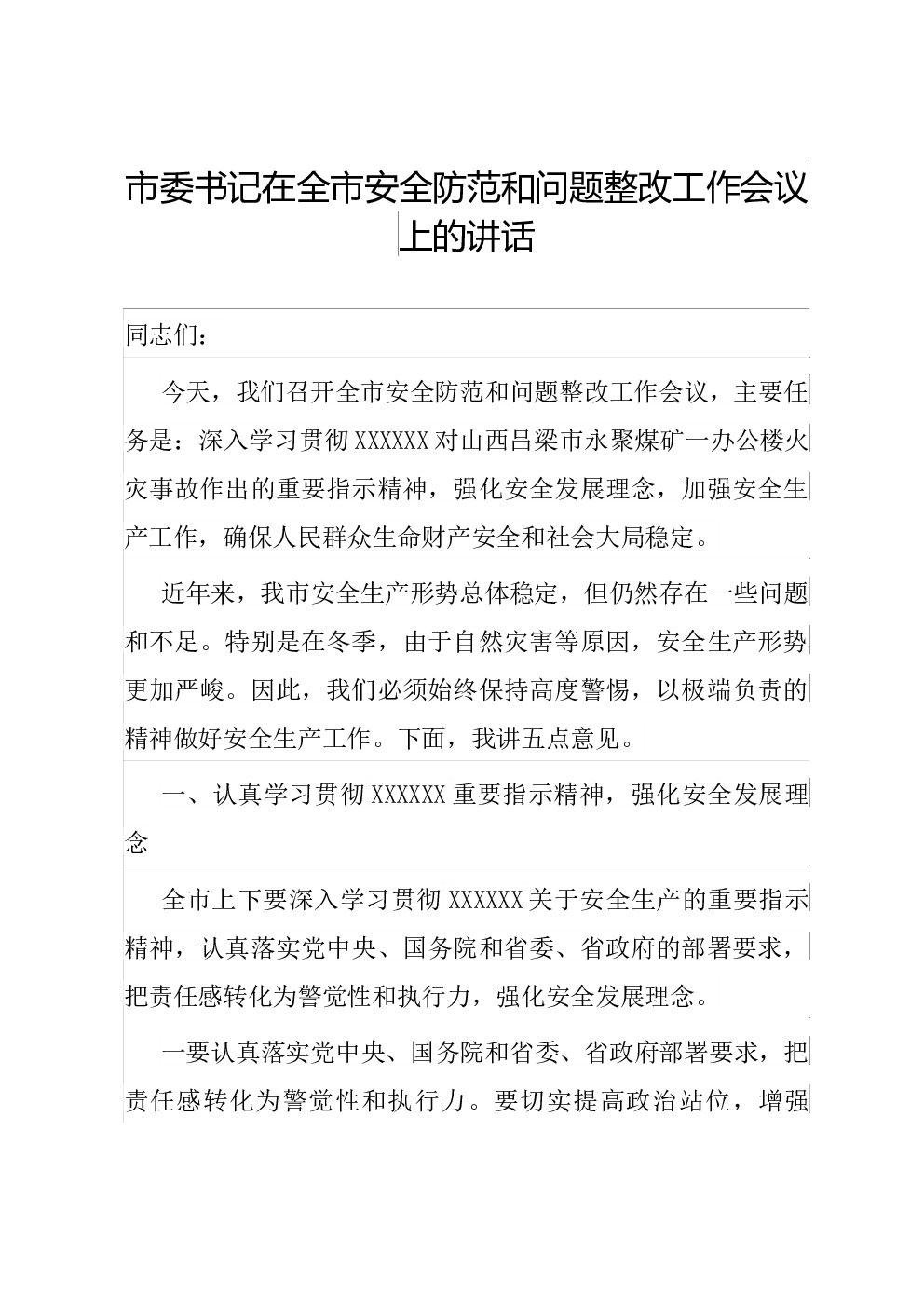 市委书记在全市安全防范和问题整改工作会议上的讲话

同志们：

今天，我们召开全市安全防范和问题整改工作会议，主要任务是：深入学习贯彻XXXXXX对山西吕梁市永聚煤矿一办公楼火灾事故作出的重要指示精神，强化安全发展理念，加强安全生产工作，确保人民群众生命财产安全和社会大局稳定。

近年来，我市安全生产形势总体稳定，但仍然存在一些问题和不足。特别是在冬季，由于自然灾害等原因，安全生产形势更加严峻。因此，我们必须始终保持高度警惕，以极端负责的精神做好安全生产工作。下面，我讲五点意见。

一、认真学习贯彻XXXXXX重要指示精神，强化安全发展理念

全市上下要深入学习贯彻XXXXXX关于安全生产的重要指示精神，认真落实党中央、国务院和省委、省政府的部署要求，把责任感转化为警觉性和执行力，强化安全发展理念。

一要认真落实党中央、国务院和省委、省政府部署要求，把责任感转化为警觉性和执行力。要切实提高政治站位，增强